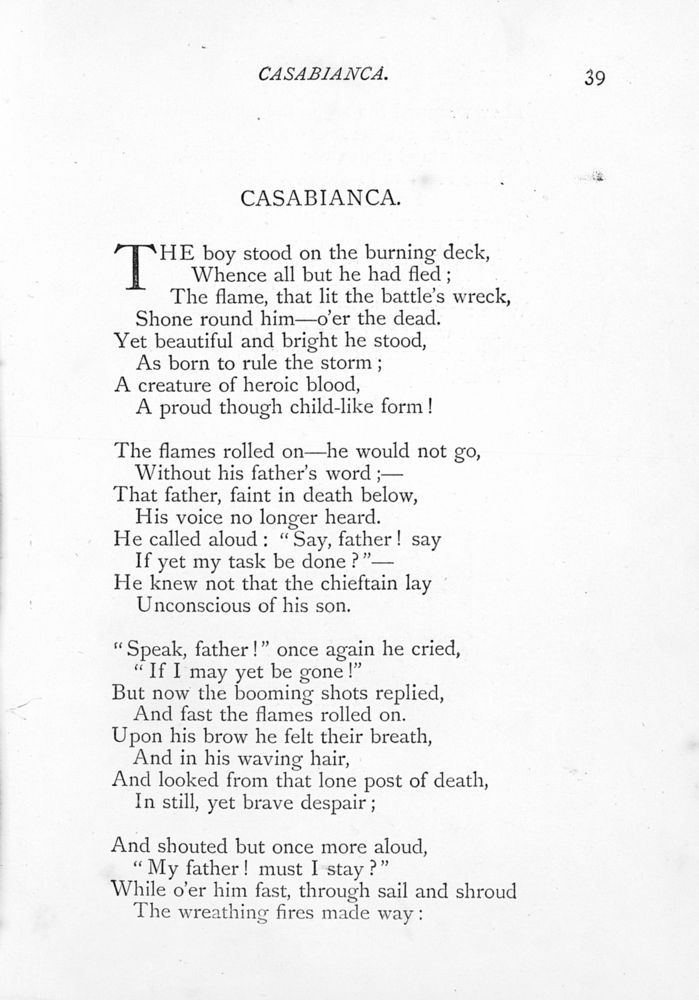 CASABIANCA. 39

CASABIANCA.

THE boy stood on the burning deck,
Whence all but he had fled;
The flame, that lit the battle's wreck,
Shone round him—o'er the dead.
Yet beautiful and bright he stood,
As born to rule the storm;
A creature of heroic blood,
A proud though child-like form!

The flames rolled on—he would not go,
Without his father's word;—
That father, faint in death below,
His voice no longer heard.
He called aloud: "Say, father! say
If yet my task be done?"—
He knew not that the chieftain lay
Unconscious of his son.

"Speak, father!" once again he cried,
"If I may yet be gone!"
But now the booming shots replied,
And fast the flames rolled on.
Upon his brow he felt their breath,
And in his waving hair,
And looked from that lone post of death,
In still, yet brave despair;

And shouted but once more aloud,
"My father! must I stay?"
While o'er him fast, through sail and shroud
The wreathing fires made way: